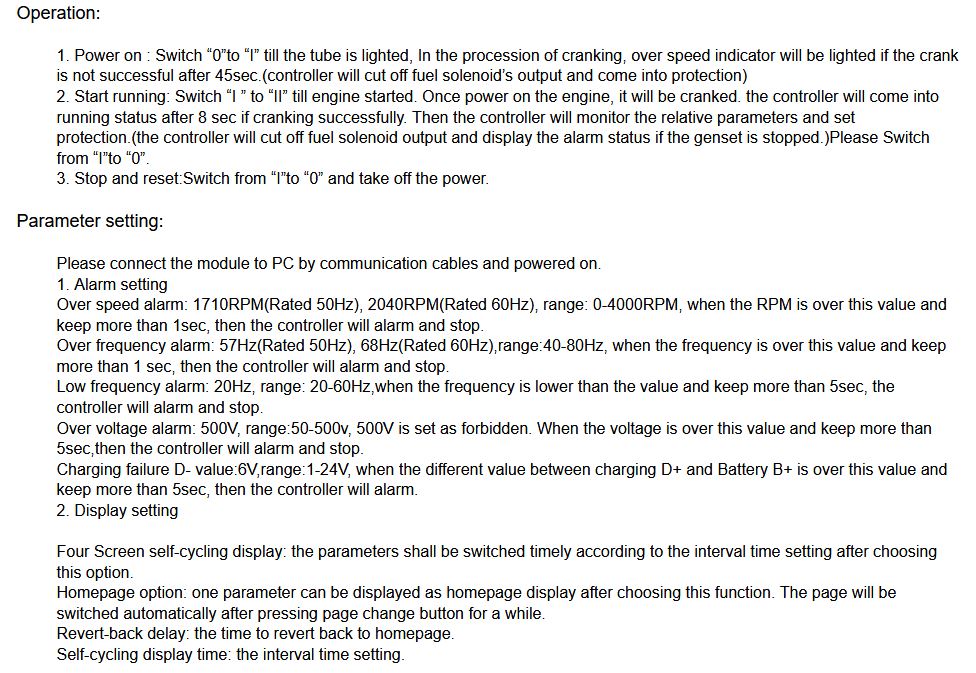 Operation:

1. Power on : Switch “0”to “I” till the tube is lighted, In the procession of cranking, over speed indicator will be lighted if the crank is not successful after 45sec.(controller will cut off fuel solenoid's output and come into protection)
2. Start running: Switch “I ” to “II” till engine started. Once power on the engine, it will be cranked. the controller will come into running status after 8 sec if cranking successfully. Then the controller will monitor the relative parameters and set protection.(the controller will cut off fuel solenoid output and display the alarm status if the genset is stopped.)Please Switch from “I”to “0”.
3. Stop and reset:Switch from “I”to “0” and take off the power.

Parameter setting:

Please connect the module to PC by communication cables and powered on.
1. Alarm setting
Over speed alarm: 1710RPM(Rated 50Hz), 2040RPM(Rated 60Hz), range: 0-4000RPM, when the RPM is over this value and keep more than 1sec, then the controller will alarm and stop.
Over frequency alarm: 57Hz(Rated 50Hz), 68Hz(Rated 60Hz),range:40-80Hz, when the frequency is over this value and keep more than 1 sec, then the controller will alarm and stop.
Low frequency alarm: 20Hz, range: 20-60Hz,when the frequency is lower than the value and keep more than 5sec, the controller will alarm and stop.
Over voltage alarm: 500V, range:50-500v, 500V is set as forbidden. When the voltage is over this value and keep more than 5sec,then the controller will alarm and stop.
Charging failure D- value:6V,range:1-24V, when the different value between charging D+ and Battery B+ is over this value and keep more than 5sec, then the controller will alarm.
2. Display setting

Four Screen self-cycling display: the parameters shall be switched timely according to the interval time setting after choosing this option.
Homepage option: one parameter can be displayed as homepage display after choosing this function. The page will be switched automatically after pressing page change button for a while.
Revert-back delay: the time to revert back to homepage.
Self-cycling display time: the interval time setting.